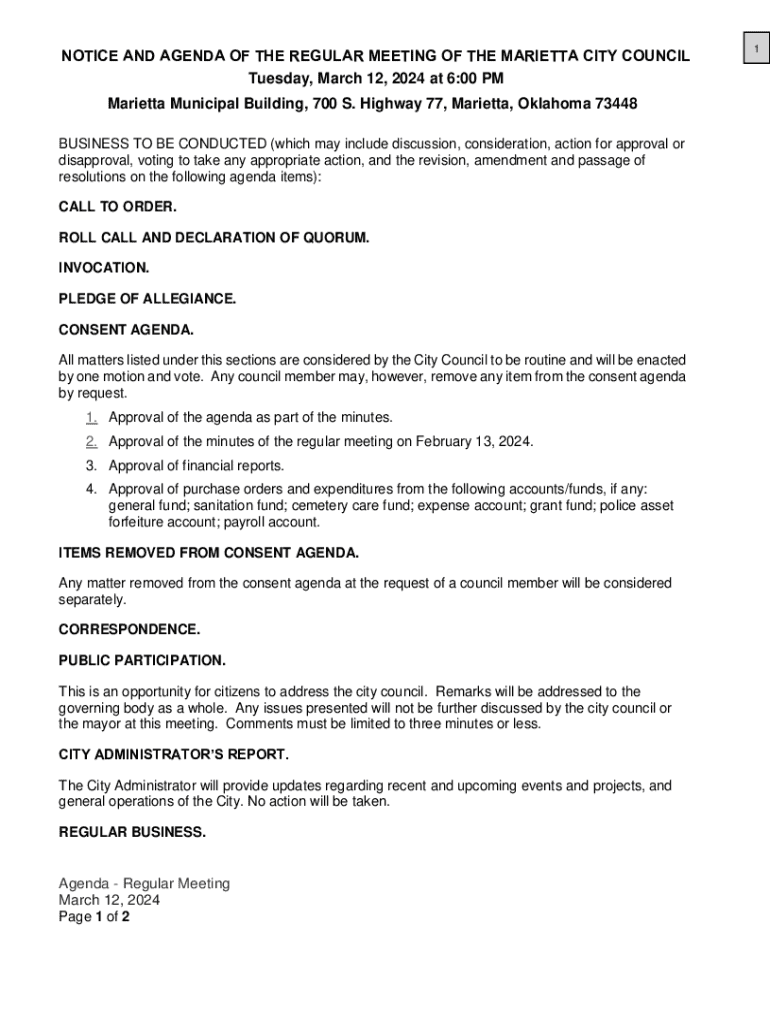 1

NOTICE AND AGENDA OF THE REGULAR MEETING OF THE MARIETTA CITY COUNCIL
Tuesday, March 12, 2024 at 6:00 PM
Marietta Municipal Building, 700 S. Highway 77, Marietta, Oklahoma 73448

BUSINESS TO BE CONDUCTED (which may include discussion, consideration, action for approval or disapproval, voting to take any appropriate action, and the revision, amendment and passage of resolutions on the following agenda items):

CALL TO ORDER.

ROLL CALL AND DECLARATION OF QUORUM.

INVOCATION.

PLEDGE OF ALLEGIANCE.

CONSENT AGENDA.

All matters listed under this sections are considered by the City Council to be routine and will be enacted by one motion and vote. Any council member may, however, remove any item from the consent agenda by request.

1. Approval of the agenda as part of the minutes.
2. Approval of the minutes of the regular meeting on February 13, 2024.
3. Approval of financial reports.
4. Approval of purchase orders and expenditures from the following accounts/funds, if any: general fund; sanitation fund; cemetery care fund; expense account; grant fund; police asset forfeiture account; payroll account.

ITEMS REMOVED FROM CONSENT AGENDA.

Any matter removed from the consent agenda at the request of a council member will be considered separately.

CORRESPONDENCE.

PUBLIC PARTICIPATION.

This is an opportunity for citizens to address the city council. Remarks will be addressed to the governing body as a whole. Any issues presented will not be further discussed by the city council or the mayor at this meeting. Comments must be limited to three minutes or less.

CITY ADMINISTRATOR'S REPORT.

The City Administrator will provide updates regarding recent and upcoming events and projects, and general operations of the City. No action will be taken.

REGULAR BUSINESS.

Agenda - Regular Meeting
March 12, 2024
Page 1 of 2